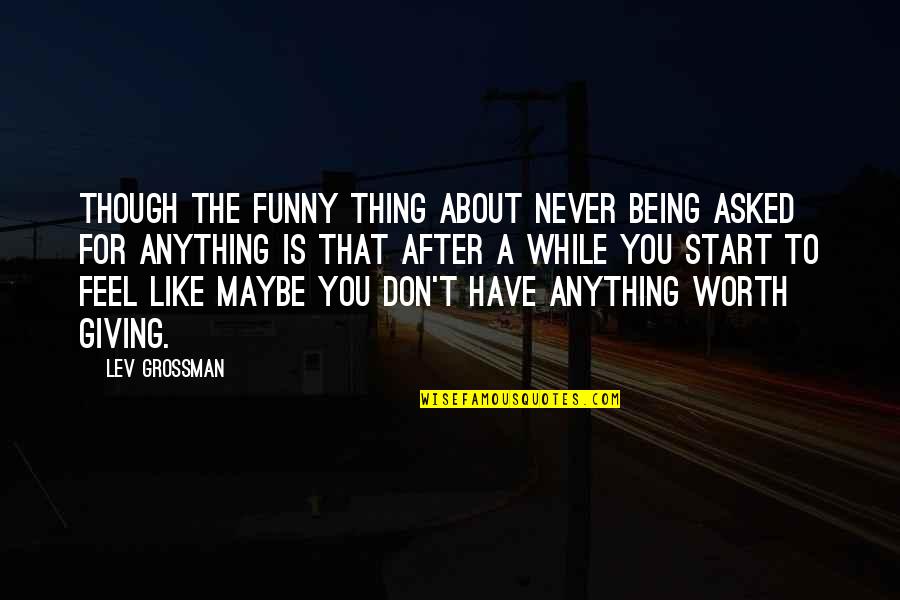 THOUGH THE FUNNY THING ABOUT NEVER BEING ASKED FOR ANYTHING IS THAT AFTER A WHILE YOU START TO FEEL LIKE MAYBE YOU DON'T HAVE ANYTHING WORTH GIVING.

LEV GROSSMAN

WISEFAMOUSQUOTES.COM